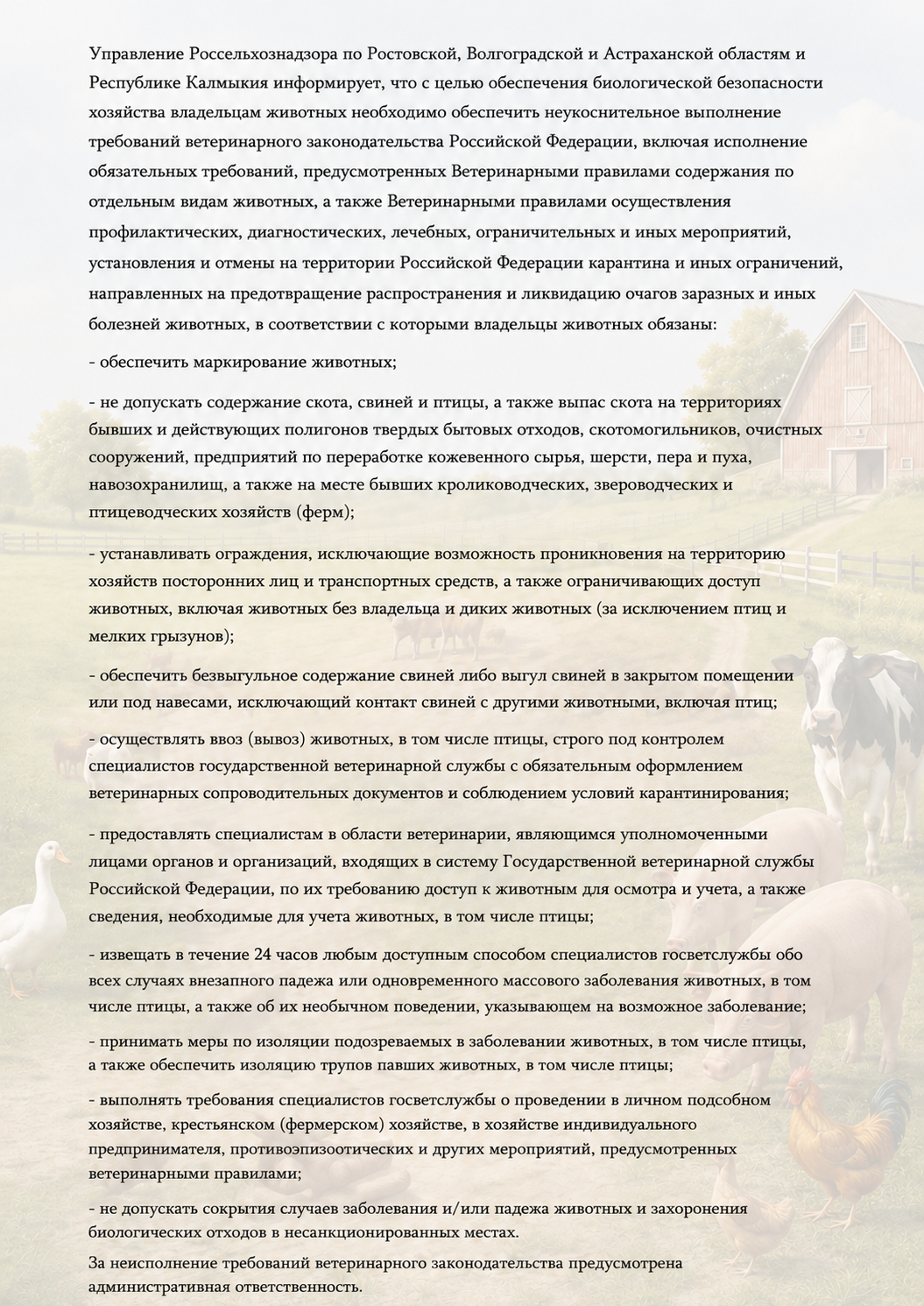 Управление Россельхознадзора по Ростовской, Волгоградской и Астраханской областям и Республике Калмыкия информирует, что с целью обеспечения биологической безопасности хозяйства владельцам животных необходимо обеспечить неукоснительное выполнение требований ветеринарного законодательства Российской Федерации, включая исполнение обязательных требований, предусмотренных Ветеринарными правилами содержания по отдельным видам животных, а также Ветеринарными правилами осуществления профилактических, диагностических, лечебных, ограничительных и иных мероприятий, установления и отмены на территории Российской Федерации карантина и иных ограничений, направленных на предотвращение распространения и ликвидацию очагов заразных и иных болезней животных, в соответствии с которыми владельцы животных обязаны:

- обеспечить маркирование животных;

- не допускать содержание скота, свиней и птицы, а также выпас скота на территориях бывших и действующих полигонов твердых бытовых отходов, скотомогильников, очистных сооружений, предприятий по переработке кожевенного сырья, шерсти, пера и пуха, навозохранилищ, а также на месте бывших кролиководческих, звероводческих и птицеводческих хозяйств (ферм);

- устанавливать ограждения, исключающие возможность проникновения на территорию хозяйств посторонних лиц и транспортных средств, а также ограничивающих доступ животных, включая животных без владельца и диких животных (за исключением птиц и мелких грызунов);

- обеспечить безвыгульное содержание свиней либо выгул свиней в закрытом помещении или под навесами, исключающий контакт свиней с другими животными, включая птиц;

- осуществлять ввоз (вывоз) животных, в том числе птицы, строго под контролем специалистов государственной ветеринарной службы с обязательным оформлением ветеринарных сопроводительных документов и соблюдением условий карантинирования;

- предоставлять специалистам в области ветеринарии, являющимся уполномоченными лицами органов и организаций, входящих в систему Государственной ветеринарной службы Российской Федерации, по их требованию доступ к животным для осмотра и учета, а также сведения, необходимые для учета животных, в том числе птицы;

- извещать в течение 24 часов любым доступным способом специалистов госветслужбы обо всех случаях внезапного падежа или одновременного массового заболевания животных, в том числе птицы, а также об их необычном поведении, указывающем на возможное заболевание;

- принимать меры по изоляции подозреваемых в заболевании животных, в том числе птицы, а также обеспечить изоляцию трупов павших животных, в том числе птицы;

- выполнять требования специалистов госветслужбы о проведении в личном подсобном хозяйстве, крестьянском (фермерском) хозяйстве, в хозяйстве индивидуального предпринимателя, противоэпизоотических и других мероприятий, предусмотренных ветеринарными правилами;

- не допускать сокрытия случаев заболевания и/или падежа животных и захоронения биологических отходов в несанкционированных местах.

За неисполнение требований ветеринарного законодательства предусмотрена административная ответственность.